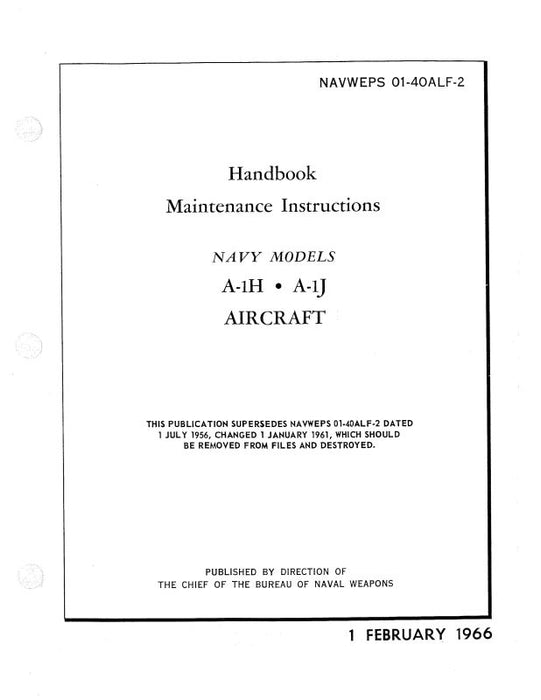 NAVWEPS 01-40ALF-2

Handbook
Maintenance Instructions

NAVY MODELS
A-1H • A-1J
AIRCRAFT

THIS PUBLICATION SUPERSEDES NAVWEPS 01-40ALF-2 DATED 1 JULY 1956, CHANGED 1 JANUARY 1961, WHICH SHOULD BE REMOVED FROM FILES AND DESTROYED.

PUBLISHED BY DIRECTION OF
THE CHIEF OF THE BUREAU OF NAVAL WEAPONS

1 FEBRUARY 1966